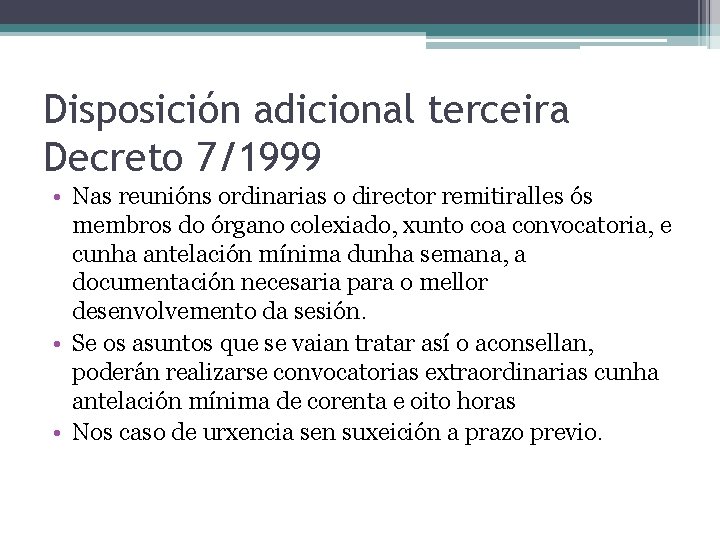 Disposición adicional terceira
Decreto 7/1999

• Nas reunións ordinarias o director remitiralles ós membros do órgano colexiado, xunto coa convocatoria, e cunha antelación mínima dunha semana, a documentación necesaria para o mellor desenvolvemento da sesión.
• Se os asuntos que se vaian tratar así o aconsellan, poderán realizarse convocatorias extraordinarias cunha antelación mínima de corenta e oito horas
• Nos caso de urxencia sen suxeición a prazo previo.